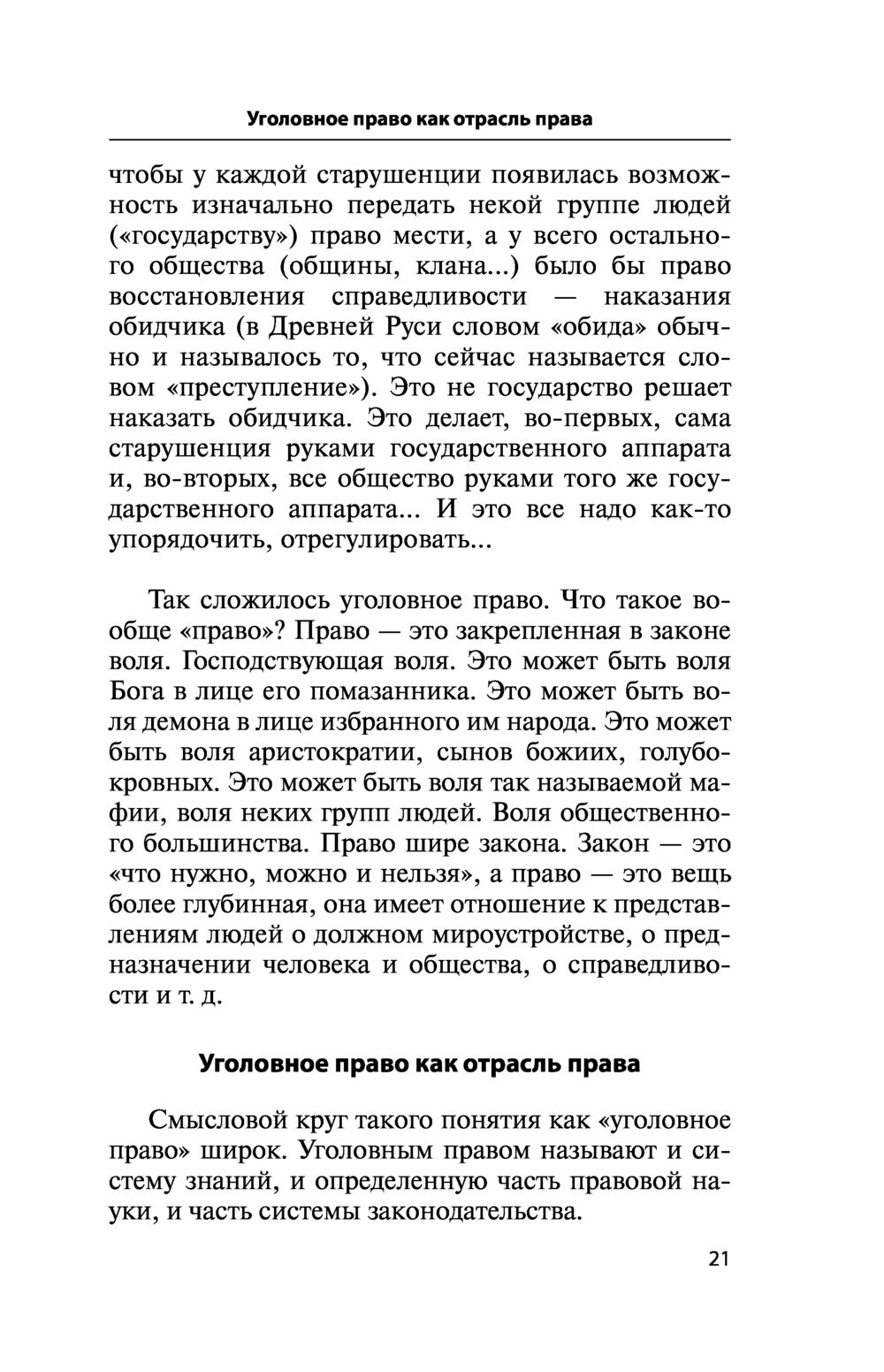 Уголовное право как отрасль права

чтобы у каждой старушенции появилась возможность изначально передать некой группе людей («государству») право мести, а у всего остального общества (общины, клана...) было бы право восстановления справедливости — наказания обидчика (в Древней Руси словом «обида» обычно и называлось то, что сейчас называется словом «преступление»). Это не государство решает наказать обидчика. Это делает, во-первых, сама старушенция руками государственного аппарата и, во-вторых, все общество руками того же государственного аппарата... И это все надо как-то упорядочить, отрегулировать...

Так сложилось уголовное право. Что такое вообще «право»? Право — это закрепленная в законе воля. Господствующая воля. Это может быть воля Бога в лице его помазанника. Это может быть воля демона в лице избранного им народа. Это может быть воля аристократии, сынов божиих, голубокровных. Это может быть воля так называемой мафии, воля неких групп людей. Воля общественного большинства. Право шире закона. Закон — это «что нужно, можно и нельзя», а право — это вещь более глубинная, она имеет отношение к представлениям людей о должном мироустройстве, о предназначении человека и общества, о справедливости и т. д.

Уголовное право как отрасль права

Смысловой круг такого понятия как «уголовное право» широк. Уголовным правом называют и систему знаний, и определенную часть правовой науки, и часть системы законодательства.

21